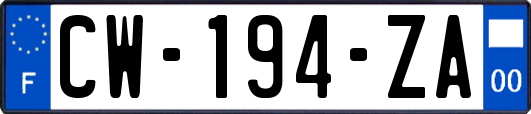 F
CW-194-ZA
00